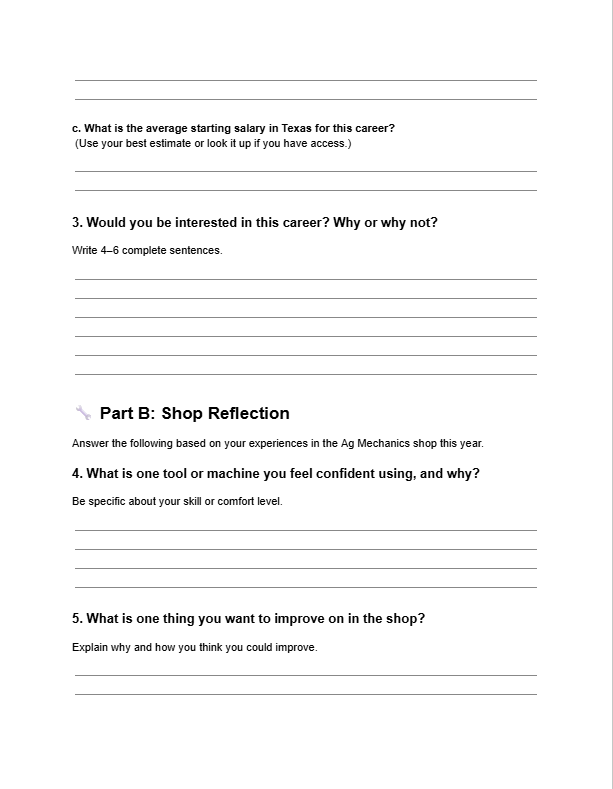 ____
____

c. What is the average starting salary in Texas for this career?
(Use your best estimate or look it up if you have access.)

____
____

3. Would you be interested in this career? Why or why not?

Write 4–6 complete sentences.

____
____
____
____
____
____

Part B: Shop Reflection

Answer the following based on your experiences in the Ag Mechanics shop this year.

4. What is one tool or machine you feel confident using, and why?

Be specific about your skill or comfort level.

____
____
____
____

5. What is one thing you want to improve on in the shop?

Explain why and how you think you could improve.

____
____